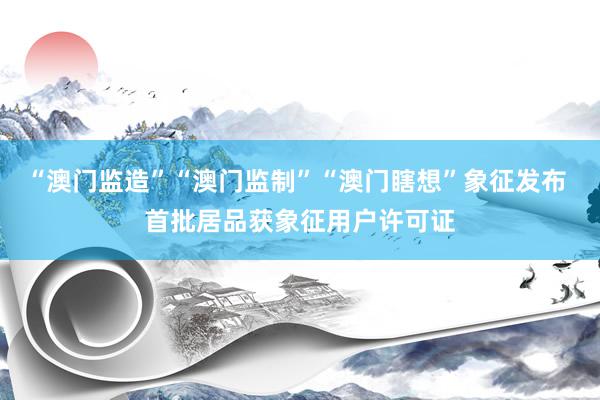 “澳门监造”“澳门监制”“澳门瞎想”象征发布
首批居品获象征用户许可证